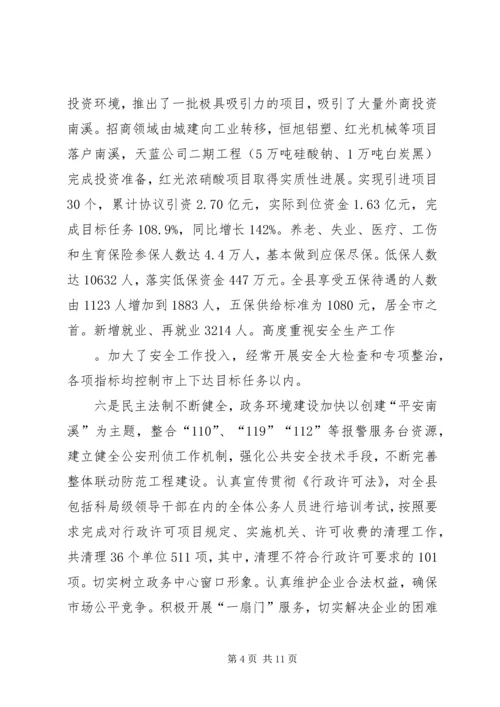 投资环境，推出了一批极具吸引力的项目，吸引了大量外商投资南溪。招商领域由城建向工业转移，恒旭铝塑、红光机械等项目落户南溪，天蓝公司二期工程（5万吨硅酸钠、1万吨白炭黑）完成投资准备，红光浓硝酸项目取得实质性进展。实现引进项目30个，累计协议引资2.70亿元，实际到位资金1.63亿元，完成目标任务108.9%，同比增长142%。养老、失业、医疗、工伤和生育保险参保人数达4.4万人，基本做到应保尽保。低保人数达10632人，落实低保资金447万元。全县享受五保待遇的人数由1123人增加到1883人，五保供给标准为1080元，居全市之首。新增就业、再就业3214人。高度重视安全生产工作

。加大了安全工作投入，经常开展安全大检查和专项整治，各项指标均控制市上下达目标任务以内。

六是民主法制不断健全，政务环境建设加快以创建“平安南溪”为主题，整合“110”、“119”“112”等报警服务台资源，建立健全公安刑侦工作机制，强化公共安全技术手段，不断完善整体联动防范工程建设。认真宣传贯彻《行政许可法》，对全县包括科局级领导干部在内的全体公务人员进行培训考试，按照要求完成对行政许可项目规定、实施机关、许可收费的清理工作，共清理36个单位511项，其中，清理不符合行政许可要求的101项。切实树立政务中心窗口形象。认真维护企业合法权益，确保市场公平竞争。积极开展“一扇门”服务，切实解决企业的困难

第4页 共11页